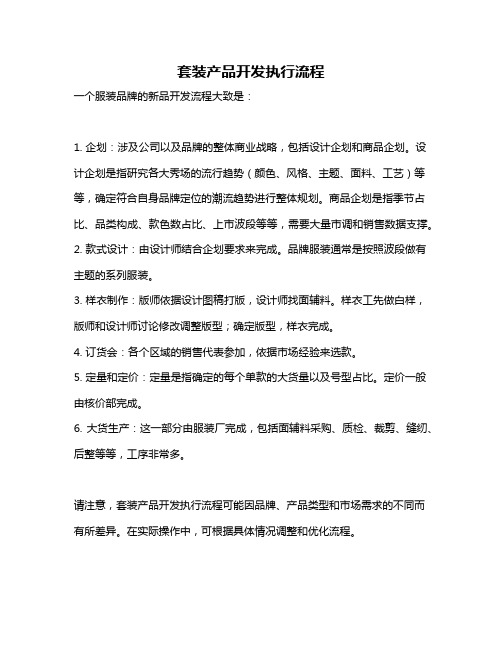 套装产品开发执行流程

一个服装品牌的新品开发流程大致是：

1. 企划：涉及公司以及品牌的整体商业战略，包括设计企划和商品企划。设计企划是指研究各大秀场的流行趋势（颜色、风格、主题、面料、工艺）等等，确定符合自身品牌定位的潮流趋势进行整体规划。商品企划是指季节占比、品类构成、款色数占比、上市波段等等，需要大量市调和销售数据支撑。
2. 款式设计：由设计师结合企划要求来完成。品牌服装通常是按照波段做有主题的系列服装。
3. 样衣制作：版师依据设计图稿打版，设计师找面辅料。样衣工先做白样，版师和设计师讨论修改调整版型；确定版型，样衣完成。
4. 订货会：各个区域的销售代表参加，依据市场经验来选款。
5. 定量和定价：定量是指确定的每个单款的大货量以及号型占比。定价一般由核价部完成。
6. 大货生产：这一部分由服装厂完成，包括面辅料采购、质检、裁剪、缝纫、后整等等，工序非常多。

请注意，套装产品开发执行流程可能因品牌、产品类型和市场需求的不同而有所差异。在实际操作中，可根据具体情况调整和优化流程。